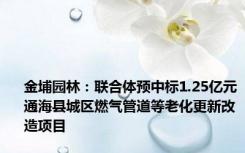 金埔园林：联合体预中标1.25亿元通海县城区燃气管道等老化更新改造项目